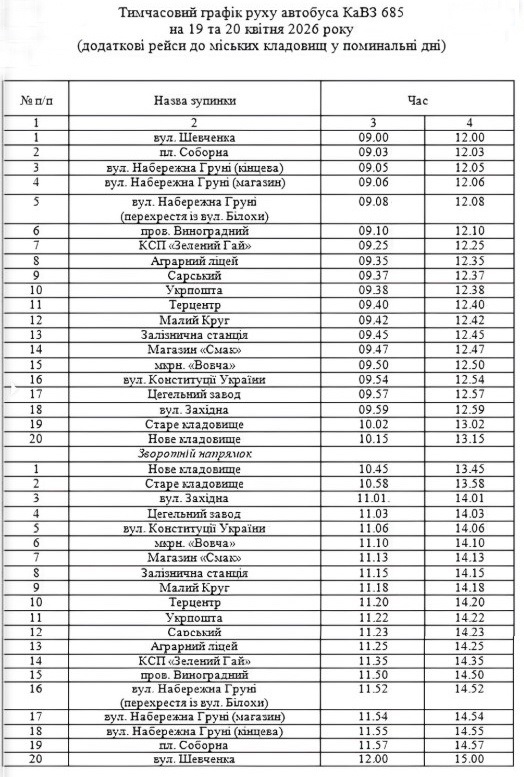 Тимчасовий графік руху автобуса КаВЗ 685
на 19 та 20 квітня 2026 року
(додаткові рейси до міських кладовищ у поминальні дні)

| № п/п | Назва зупинки | Час | |
|---|---|---|---|
| 1 | 2 | 3 | 4 |
| 1 | вул. Шевченка | 09.00 | 12.00 |
| 2 | пл. Соборна | 09.03 | 12.03 |
| 3 | вул. Набережна Груні (кінцева) | 09.05 | 12.05 |
| 4 | вул. Набережна Груні (магазин) | 09.06 | 12.06 |
| 5 | вул. Набережна Груні (перехрестя із вул. Білохи) | 09.08 | 12.08 |
| 6 | пров. Виноградний | 09.10 | 12.10 |
| 7 | КСП «Зелений Гай» | 09.25 | 12.25 |
| 8 | Аграрний ліцей | 09.35 | 12.35 |
| 9 | Сарський | 09.37 | 12.37 |
| 10 | Укрпошта | 09.38 | 12.38 |
| 11 | Терцентр | 09.40 | 12.40 |
| 12 | Малий Круг | 09.42 | 12.42 |
| 13 | Залізнична станція | 09.45 | 12.45 |
| 14 | Магазин «Смак» | 09.47 | 12.47 |
| 15 | мкрн. «Вовча» | 09.50 | 12.50 |
| 16 | вул. Конституції України | 09.54 | 12.54 |
| 17 | Цегельний завод | 09.57 | 12.57 |
| 18 | вул. Західна | 09.59 | 12.59 |
| 19 | Старе кладовище | 10.02 | 13.02 |
| 20 | Нове кладовище | 10.15 | 13.15 |
| | Зворотній напрямок | | |
| 1 | Нове кладовище | 10.45 | 13.45 |
| 2 | Старе кладовище | 10.58 | 13.58 |
| 3 | вул. Західна | 11.01. | 14.01 |
| 4 | Цегельний завод | 11.03 | 14.03 |
| 5 | вул. Конституції України | 11.06 | 14.06 |
| 6 | мкрн. «Вовча» | 11.10 | 14.10 |
| 7 | Магазин «Смак» | 11.13 | 14.13 |
| 8 | Залізнична станція | 11.15 | 14.15 |
| 9 | Малий Круг | 11.18 | 14.18 |
| 10 | Терцентр | 11.20 | 14.20 |
| 11 | Укрпошта | 11.22 | 14.22 |
| 12 | Сарський | 11.23 | 14.23 |
| 13 | Аграрний ліцей | 11.25 | 14.25 |
| 14 | КСП «Зелений Гай» | 11.35 | 14.35 |
| 15 | пров. Виноградний | 11.50 | 14.50 |
| 16 | вул. Набережна Груні (перехрестя із вул. Білохи) | 11.52 | 14.52 |
| 17 | вул. Набережна Груні (магазин) | 11.54 | 14.54 |
| 18 | вул. Набережна Груні (кінцева) | 11.55 | 14.55 |
| 19 | пл. Соборна | 11.57 | 14.57 |
| 20 | вул. Шевченка | 12.00 | 15.00 |